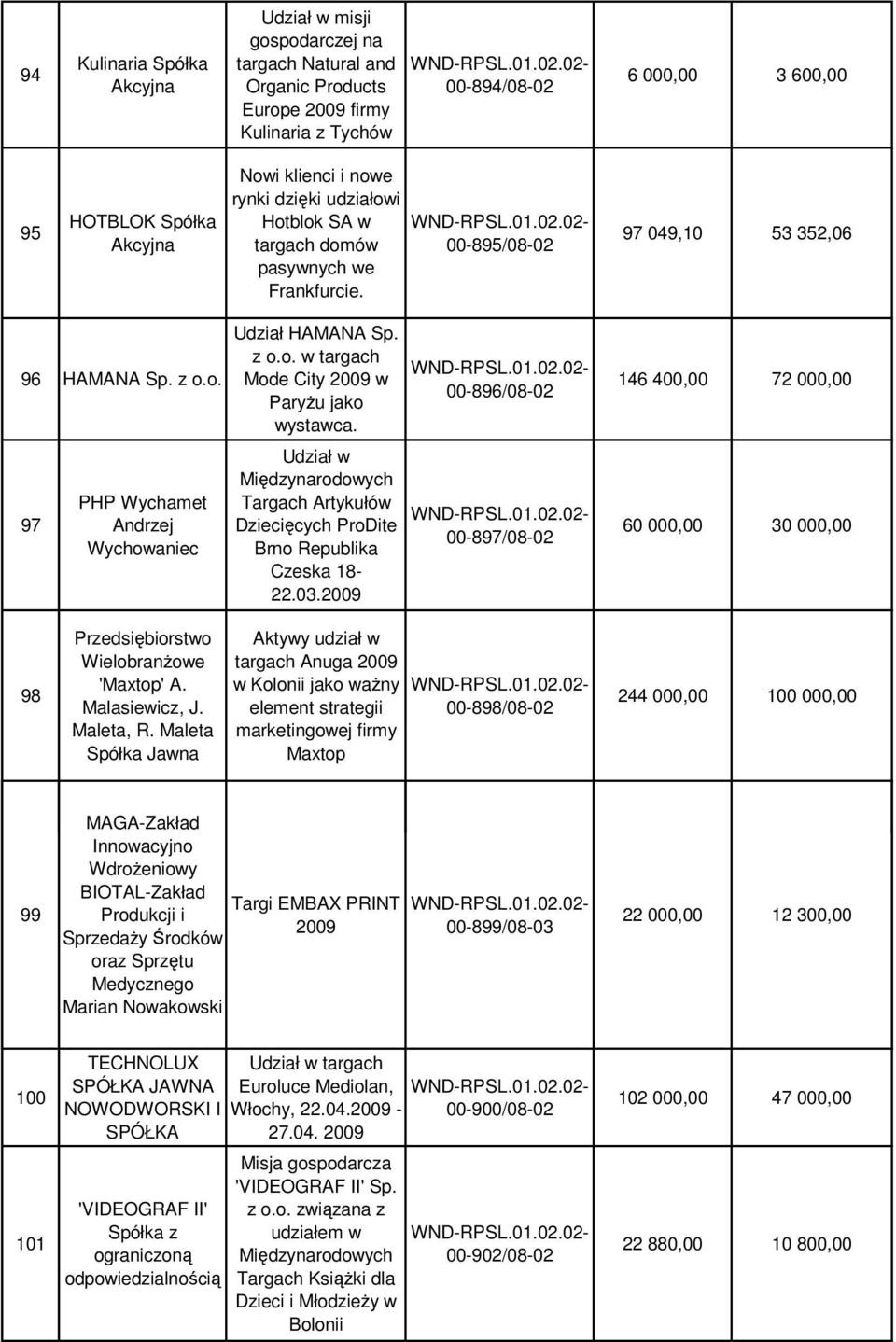 | 94 | Kulinaria Spółka Akcyjna | Udział w misji gospodarczej na targach Natural and Organic Products Europe 2009 firmy Kulinaria z Tychów | WND-RPSL.01.02.02-00-894/08-02 | 6 000,00 | 3 600,00 |
|---|---|---|---|---|---|
| 95 | HOTBLOK Spółka Akcyjna | Nowi klienci i nowe rynki dzięki udziałowi Hotblok SA w targach domów pasywnych we Frankfurcie. | WND-RPSL.01.02.02-00-895/08-02 | 97 049,10 | 53 352,06 |
| 96 | HAMANA Sp. z o.o. | Udział HAMANA Sp. z o.o. w targach Mode City 2009 w Paryżu jako wystawca. | WND-RPSL.01.02.02-00-896/08-02 | 146 400,00 | 72 000,00 |
| 97 | PHP Wychamet Andrzej Wychowaniec | Udział w Międzynarodowych Targach Artykułów Dziecięcych ProDite Brno Republika Czeska 18-22.03.2009 | WND-RPSL.01.02.02-00-897/08-02 | 60 000,00 | 30 000,00 |
| 98 | Przedsiębiorstwo Wielobranżowe 'Maxtop' A. Malasiewicz, J. Maleta, R. Maleta Spółka Jawna | Aktywy udział w targach Anuga 2009 w Kolonii jako ważny element strategii marketingowej firmy Maxtop | WND-RPSL.01.02.02-00-898/08-02 | 244 000,00 | 100 000,00 |
| 99 | MAGA-Zakład Innowacyjno Wdrożeniowy BIOTAL-Zakład Produkcji i Sprzedaży Środków oraz Sprzętu Medycznego Marian Nowakowski | Targi EMBAX PRINT 2009 | WND-RPSL.01.02.02-00-899/08-03 | 22 000,00 | 12 300,00 |
| 100 | TECHNOLUX SPÓŁKA JAWNA NOWODWORSKI I SPÓŁKA | Udział w targach Euroluce Mediolan, Włochy, 22.04.2009 - 27.04. 2009 | WND-RPSL.01.02.02-00-900/08-02 | 102 000,00 | 47 000,00 |
| 101 | 'VIDEOGRAF II' Spółka z ograniczoną odpowiedzialnością | Misja gospodarcza 'VIDEOGRAF II' Sp. z o.o. związana z udziałem w Międzynarodowych Targach Książki dla Dzieci i Młodzieży w Bolonii | WND-RPSL.01.02.02-00-902/08-02 | 22 880,00 | 10 800,00 |